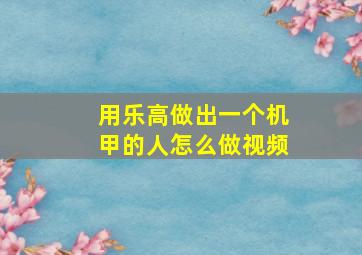 用乐高做出一个机甲的人怎么做视频